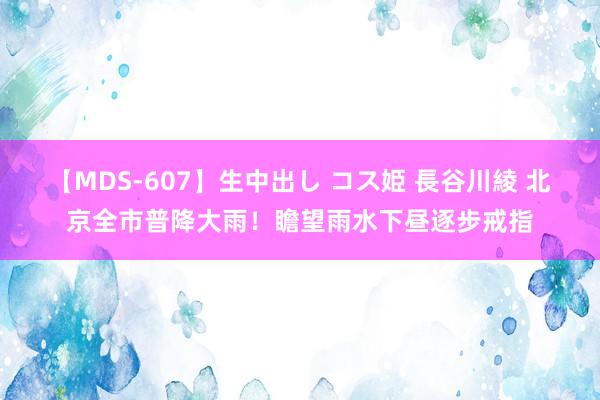 【MDS-607】生中出し コス姫 長谷川綾 北京全市普降大雨！瞻望雨水下昼逐步戒指